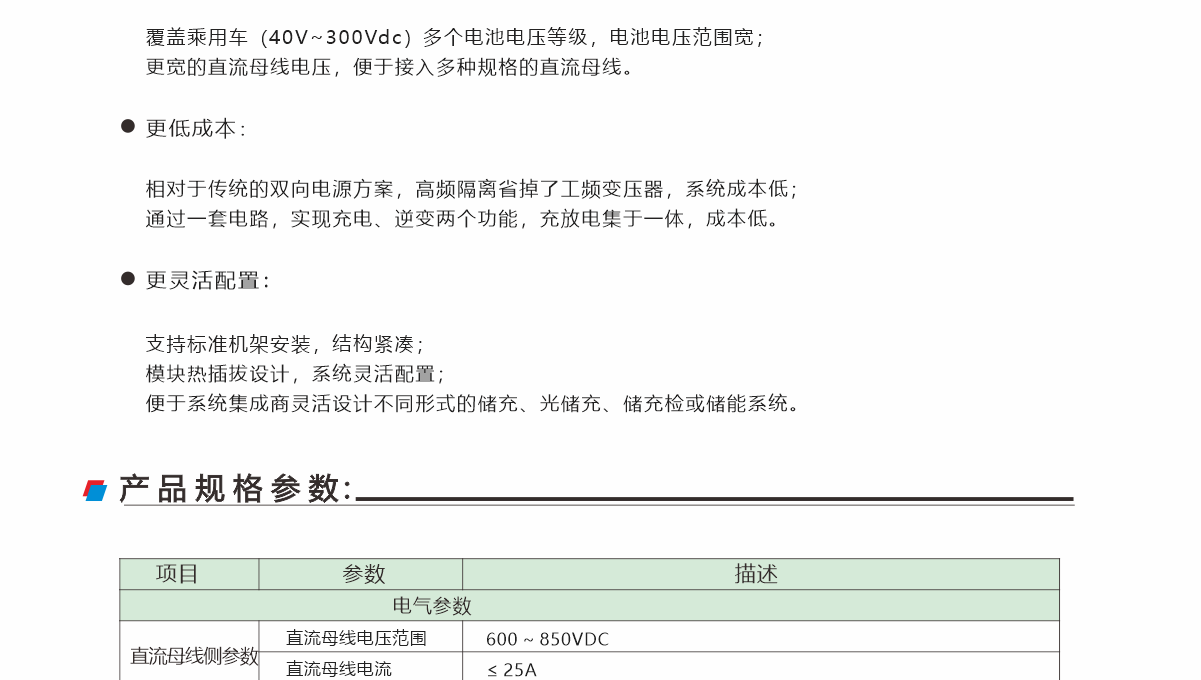 覆盖乘用车（40V~300Vdc）多个电池电压等级，电池电压范围宽；
更宽的直流母线电压，便于接入多种规格的直流母线。

• 更低成本：

相对于传统的双向电源方案，高频隔离省掉了工频变压器，系统成本低；
通过一套电路，实现充电、逆变两个功能，充放电集于一体，成本低。

• 更灵活配置：

支持标准机架安装，结构紧凑；
模块热插拔设计，系统灵活配置；
便于系统集成商灵活设计不同形式的储充、光储充、储充检或储能系统。

产品规格参数:

| 项目 | 参数 | 描述 |
|---|---|---|
| 电气参数 | | |
| 直流母线侧参数 | 直流母线电压范围 | 600 ~ 850VDC |
| | 直流母线电流 | ≤ 25A |